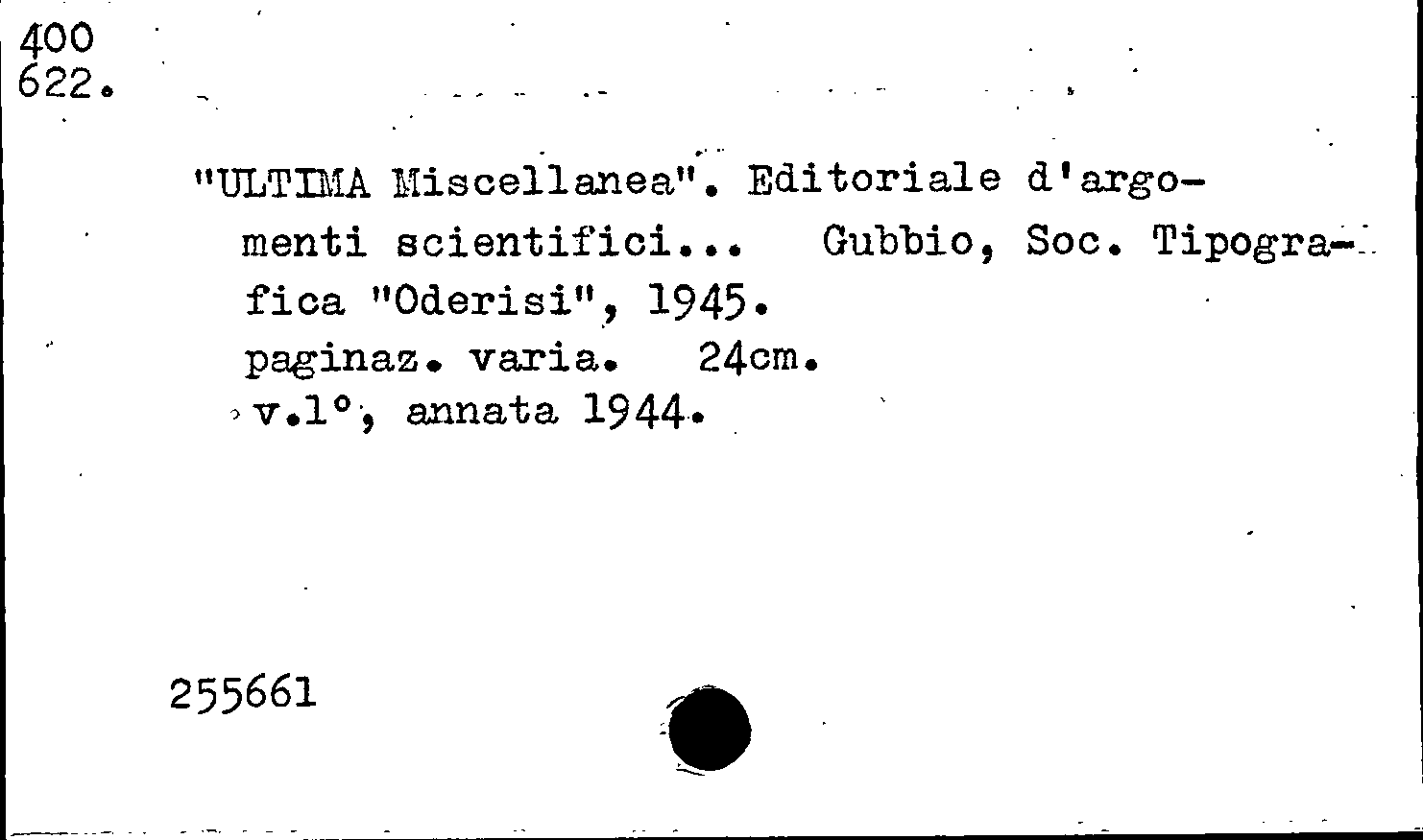 400
622.

"ULTIMA Miscellanea". Editoriale d'argomenti scientifici... Gubbio, Soc. Tipografica "Oderisi", 1945.
paginaz. varia. 24cm.
v.1°, annata 1944.

255661